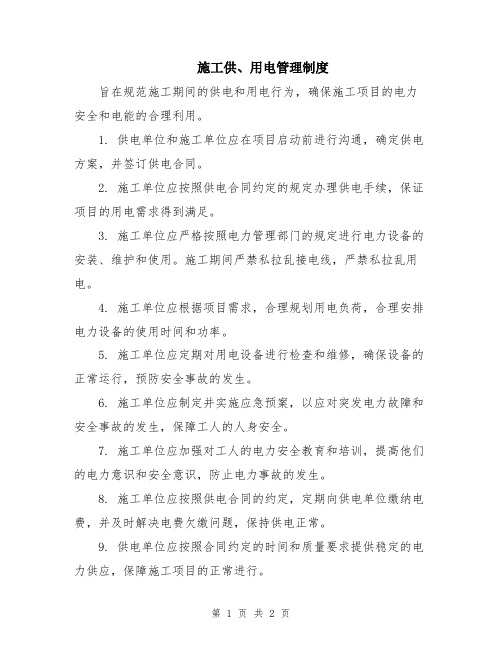 施工供、用电管理制度

旨在规范施工期间的供电和用电行为，确保施工项目的电力安全和电能的合理利用。

1. 供电单位和施工单位应在项目启动前进行沟通，确定供电方案，并签订供电合同。

2. 施工单位应按照供电合同约定的规定办理供电手续，保证项目的用电需求得到满足。

3. 施工单位应严格按照电力管理部门的规定进行电力设备的安装、维护和使用。施工期间严禁私拉乱接电线，严禁私拉乱用电。

4. 施工单位应根据项目需求，合理规划用电负荷，合理安排电力设备的使用时间和功率。

5. 施工单位应定期对用电设备进行检查和维修，确保设备的正常运行，预防安全事故的发生。

6. 施工单位应制定并实施应急预案，以应对突发电力故障和安全事故的发生，保障工人的人身安全。

7. 施工单位应加强对工人的电力安全教育和培训，提高他们的电力意识和安全意识，防止电力事故的发生。

8. 施工单位应按照供电合同的约定，定期向供电单位缴纳电费，并及时解决电费欠缴问题，保持供电正常。

9. 供电单位应按照合同约定的时间和质量要求提供稳定的电力供应，保障施工项目的正常进行。

第 1 页 共 2 页